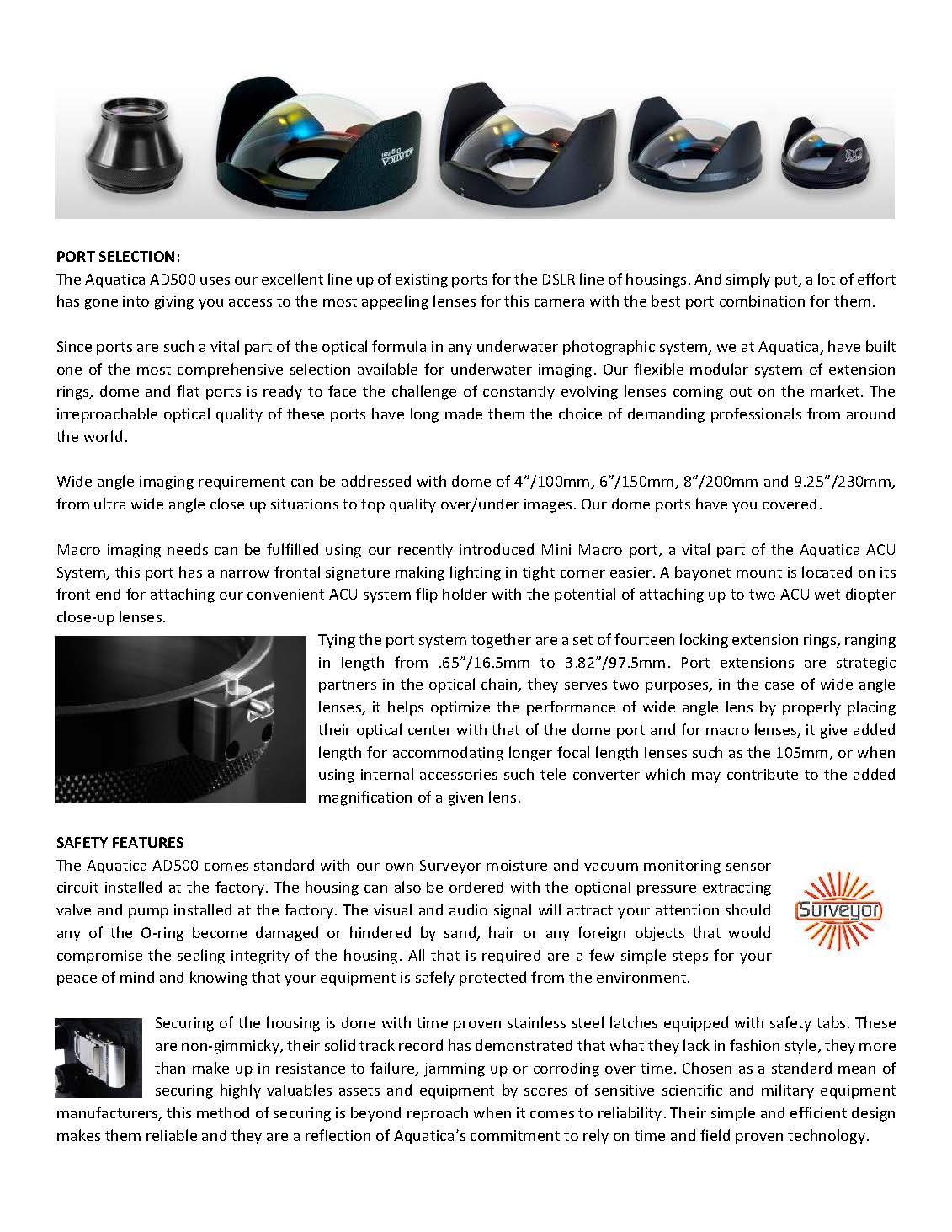 AQUATICA Digital

PORT SELECTION:
The Aquatica AD500 uses our excellent line up of existing ports for the DSLR line of housings. And simply put, a lot of effort has gone into giving you access to the most appealing lenses for this camera with the best port combination for them.

Since ports are such a vital part of the optical formula in any underwater photographic system, we at Aquatica, have built one of the most comprehensive selection available for underwater imaging. Our flexible modular system of extension rings, dome and flat ports is ready to face the challenge of constantly evolving lenses coming out on the market. The irreproachable optical quality of these ports have long made them the choice of demanding professionals from around the world.

Wide angle imaging requirement can be addressed with dome of 4"/100mm, 6"/150mm, 8"/200mm and 9.25"/230mm, from ultra wide angle close up situations to top quality over/under images. Our dome ports have you covered.

Macro imaging needs can be fulfilled using our recently introduced Mini Macro port, a vital part of the Aquatica ACU System, this port has a narrow frontal signature making lighting in tight corner easier. A bayonet mount is located on its front end for attaching our convenient ACU system flip holder with the potential of attaching up to two ACU wet diopter close-up lenses.

Tying the port system together are a set of fourteen locking extension rings, ranging in length from .65"/16.5mm to 3.82"/97.5mm. Port extensions are strategic partners in the optical chain, they serves two purposes, in the case of wide angle lenses, it helps optimize the performance of wide angle lens by properly placing their optical center with that of the dome port and for macro lenses, it give added length for accommodating longer focal length lenses such as the 105mm, or when using internal accessories such tele converter which may contribute to the added magnification of a given lens.

SAFETY FEATURES
The Aquatica AD500 comes standard with our own Surveyor moisture and vacuum monitoring sensor circuit installed at the factory. The housing can also be ordered with the optional pressure extracting valve and pump installed at the factory. The visual and audio signal will attract your attention should any of the O-ring become damaged or hindered by sand, hair or any foreign objects that would compromise the sealing integrity of the housing. All that is required are a few simple steps for your peace of mind and knowing that your equipment is safely protected from the environment.

Surveyor

Securing of the housing is done with time proven stainless steel latches equipped with safety tabs. These are non-gimmicky, their solid track record has demonstrated that what they lack in fashion style, they more than make up in resistance to failure, jamming up or corroding over time. Chosen as a standard mean of securing highly valuables assets and equipment by scores of sensitive scientific and military equipment manufacturers, this method of securing is beyond reproach when it comes to reliability. Their simple and efficient design makes them reliable and they are a reflection of Aquatica's commitment to rely on time and field proven technology.